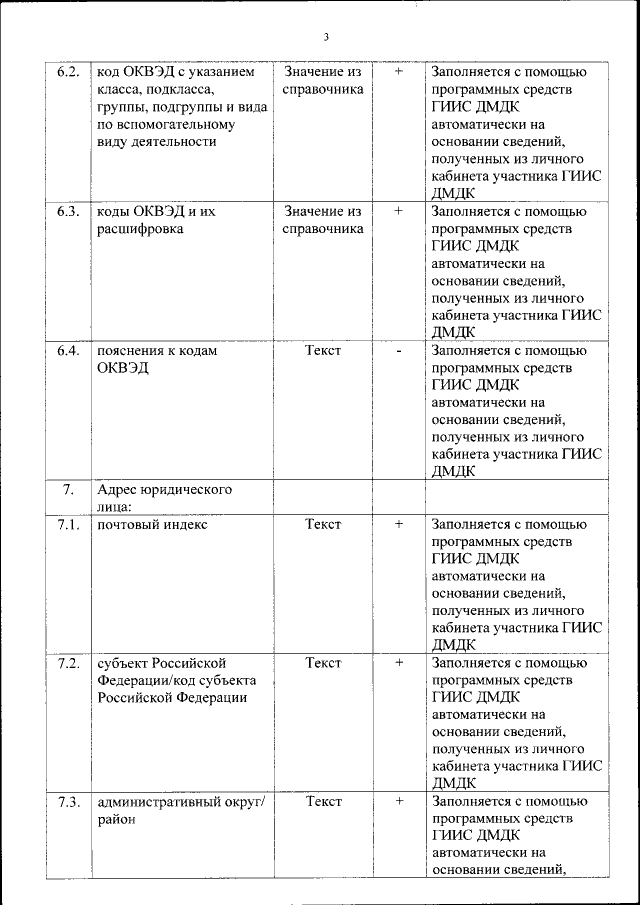 3

| | | | | |
|---|---|---|---|---|
| 6.2. | код ОКВЭД с указанием класса, подкласса, группы, подгруппы и вида по вспомогательному виду деятельности | Значение из справочника | + | Заполняется с помощью программных средств ГИИС ДМДК автоматически на основании сведений, полученных из личного кабинета участника ГИИС ДМДК |
| 6.3. | коды ОКВЭД и их расшифровка | Значение из справочника | + | Заполняется с помощью программных средств ГИИС ДМДК автоматически на основании сведений, полученных из личного кабинета участника ГИИС ДМДК |
| 6.4. | пояснения к кодам ОКВЭД | Текст | - | Заполняется с помощью программных средств ГИИС ДМДК автоматически на основании сведений, полученных из личного кабинета участника ГИИС ДМДК |
| 7. | Адрес юридического лица: | | | |
| 7.1. | почтовый индекс | Текст | + | Заполняется с помощью программных средств ГИИС ДМДК автоматически на основании сведений, полученных из личного кабинета участника ГИИС ДМДК |
| 7.2. | субъект Российской Федерации/код субъекта Российской Федерации | Текст | + | Заполняется с помощью программных средств ГИИС ДМДК автоматически на основании сведений, полученных из личного кабинета участника ГИИС ДМДК |
| 7.3. | административный округ/ район | Текст | + | Заполняется с помощью программных средств ГИИС ДМДК автоматически на основании сведений, |